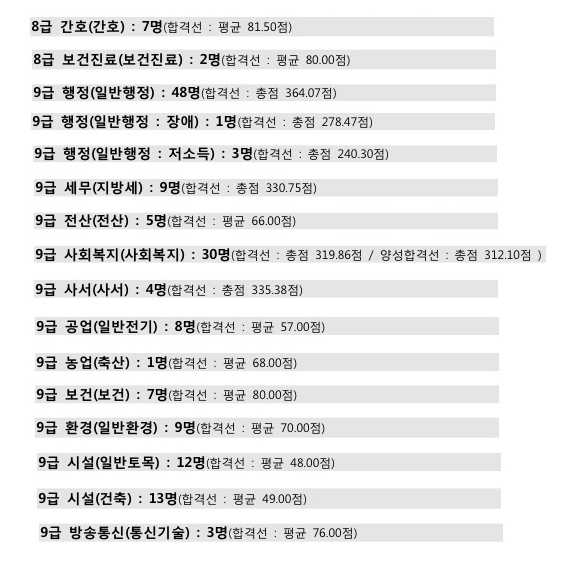 8급 간호(간호) : 7명(합격선 : 평균 81.50점)

8급 보건진료(보건진료) : 2명(합격선 : 평균 80.00점)

9급 행정(일반행정) : 48명(합격선 : 총점 364.07점)

9급 행정(일반행정 : 장애) : 1명(합격선 : 총점 278.47점)

9급 행정(일반행정 : 저소득) : 3명(합격선 : 총점 240.30점)

9급 세무(지방세) : 9명(합격선 : 총점 330.75점)

9급 전산(전산) : 5명(합격선 : 평균 66.00점)

9급 사회복지(사회복지) : 30명(합격선 : 총점 319.86점 / 양성합격선 : 총점 312.10점 )

9급 사서(사서) : 4명(합격선 : 총점 335.38점)

9급 공업(일반전기) : 8명(합격선 : 평균 57.00점)

9급 농업(축산) : 1명(합격선 : 평균 68.00점)

9급 보건(보건) : 7명(합격선 : 평균 80.00점)

9급 환경(일반환경) : 9명(합격선 : 평균 70.00점)

9급 시설(일반토목) : 12명(합격선 : 평균 48.00점)

9급 시설(건축) : 13명(합격선 : 평균 49.00점)

9급 방송통신(통신기술) : 3명(합격선 : 평균 76.00점)